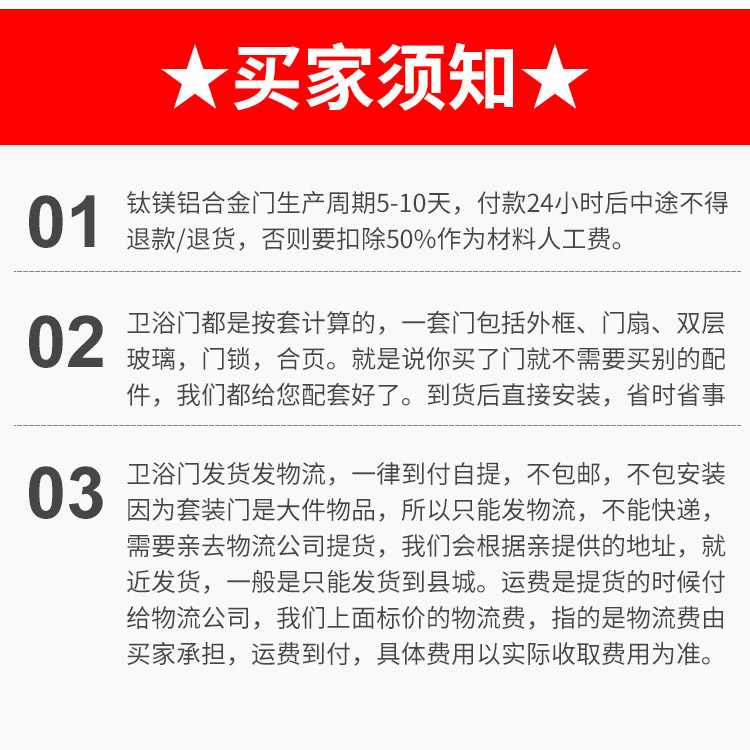 ★买家须知★

01 钛镁铝合金门生产周期5-10天，付款24小时后中途不得退款/退货，否则要扣除50%作为材料人工费。

02 卫浴门都是按套计算的，一套门包括外框、门扇、双层玻璃，门锁，合页。就是说你买了门就不需要买别的配件，我们都给您配套好了。到货后直接安装，省时省事

03 卫浴门发货发物流，一律到付自提，不包邮，不包安装因为套装门是大件物品，所以只能发物流，不能快递，需要亲去物流公司提货，我们会根据亲提供的地址，就近发货，一般是只能发货到县城。运费是提货的时候付给物流公司，我们上面标价的物流费，指的是物流费由买家承担，运费到付，具体费用以实际收取费用为准。